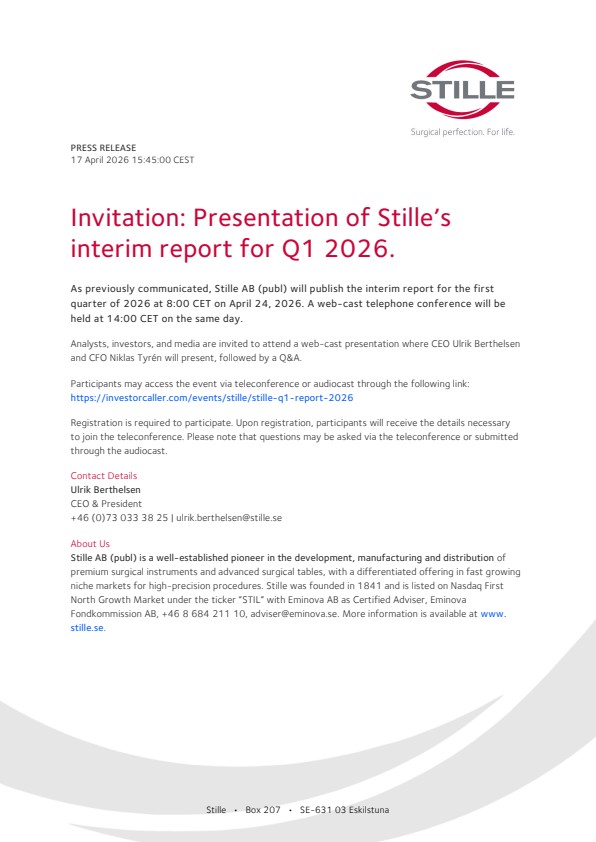 STILLE
Surgical perfection. For life.

PRESS RELEASE
17 April 2026 15:45:00 CEST

Invitation: Presentation of Stille's interim report for Q1 2026.

As previously communicated, Stille AB (publ) will publish the interim report for the first quarter of 2026 at 8:00 CET on April 24, 2026. A web-cast telephone conference will be held at 14:00 CET on the same day.

Analysts, investors, and media are invited to attend a web-cast presentation where CEO Ulrik Berthelsen and CFO Niklas Tyrén will present, followed by a Q&A.

Participants may access the event via teleconference or audiocast through the following link: https://investorcaller.com/events/stille/stille-q1-report-2026

Registration is required to participate. Upon registration, participants will receive the details necessary to join the teleconference. Please note that questions may be asked via the teleconference or submitted through the audiocast.

Contact Details
Ulrik Berthelsen
CEO & President
+46 (0)73 033 38 25 | ulrik.berthelsen@stille.se

About Us
Stille AB (publ) is a well-established pioneer in the development, manufacturing and distribution of premium surgical instruments and advanced surgical tables, with a differentiated offering in fast growing niche markets for high-precision procedures. Stille was founded in 1841 and is listed on Nasdaq First North Growth Market under the ticker "STIL" with Eminova AB as Certified Adviser, Eminova Fondkommission AB, +46 8 684 211 10, adviser@eminova.se. More information is available at www.stille.se.

Stille • Box 207 • SE-631 03 Eskilstuna